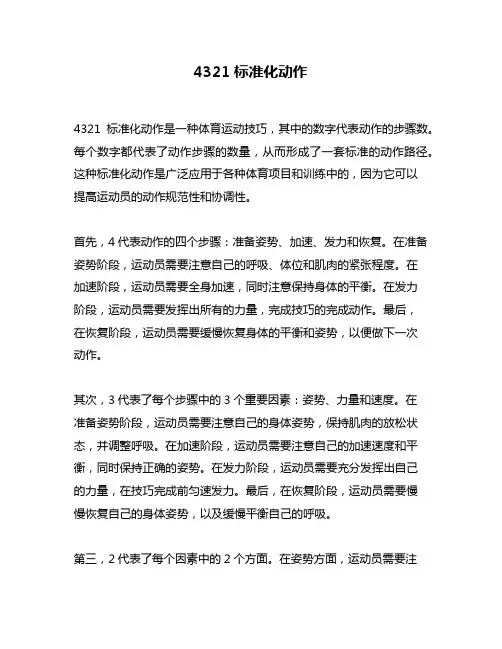 4321 标准化动作

4321 标准化动作是一种体育运动技巧，其中的数字代表动作的步骤数。每个数字都代表了动作步骤的数量，从而形成了一套标准的动作路径。这种标准化动作是广泛应用于各种体育项目和训练中的，因为它可以提高运动员的动作规范性和协调性。

首先，4 代表动作的四个步骤：准备姿势、加速、发力和恢复。在准备姿势阶段，运动员需要注意自己的呼吸、体位和肌肉的紧张程度。在加速阶段，运动员需要全身加速，同时注意保持身体的平衡。在发力阶段，运动员需要发挥出所有的力量，完成技巧的完成动作。最后，在恢复阶段，运动员需要缓慢恢复身体的平衡和姿势，以便做下一次动作。

其次，3 代表了每个步骤中的 3 个重要因素：姿势、力量和速度。在准备姿势阶段，运动员需要注意自己的身体姿势，保持肌肉的放松状态，并调整呼吸。在加速阶段，运动员需要注意自己的加速速度和平衡，同时保持正确的姿势。在发力阶段，运动员需要充分发挥出自己的力量，在技巧完成前匀速发力。最后，在恢复阶段，运动员需要慢慢恢复自己的身体姿势，以及缓慢平衡自己的呼吸。

第三，2 代表了每个因素中的 2 个方面。在姿势方面，运动员需要注